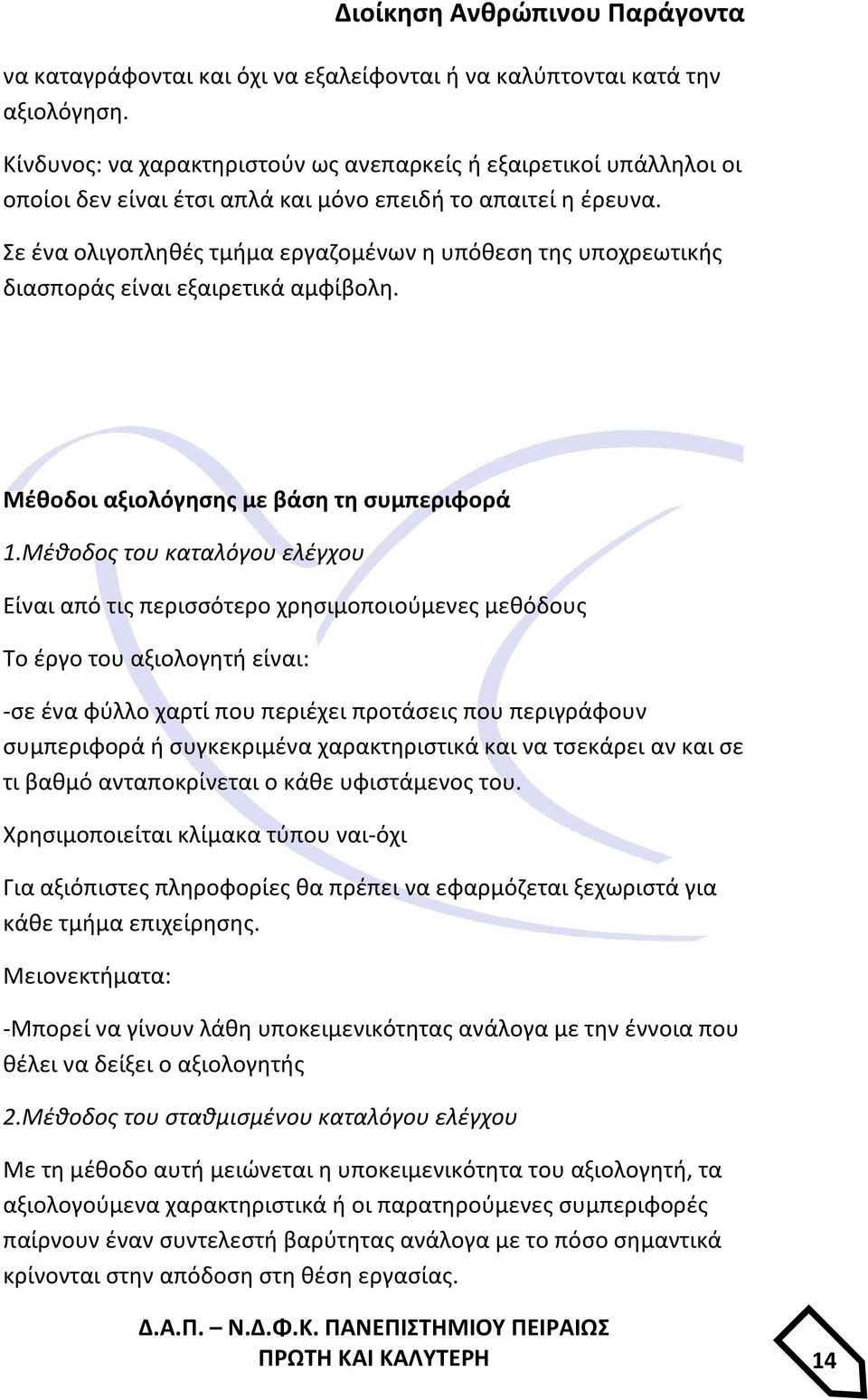 Διοίκηση Ανθρώπινου Παράγοντα

να καταγράφονται και όχι να εξαλείφονται ή να καλύπτονται κατά την αξιολόγηση.

Κίνδυνος: να χαρακτηριστούν ως ανεπαρκείς ή εξαιρετικοί υπάλληλοι οι οποίοι δεν είναι έτσι απλά και μόνο επειδή το απαιτεί η έρευνα.

Σε ένα ολιγοπληθές τμήμα εργαζομένων η υπόθεση της υποχρεωτικής διασποράς είναι εξαιρετικά αμφίβολη.

Μέθοδοι αξιολόγησης με βάση τη συμπεριφορά

1.Μέθοδος του καταλόγου ελέγχου

Είναι από τις περισσότερο χρησιμοποιούμενες μεθόδους

Το έργο του αξιολογητή είναι:

-σε ένα φύλλο χαρτί που περιέχει προτάσεις που περιγράφουν συμπεριφορά ή συγκεκριμένα χαρακτηριστικά και να τσεκάρει αν και σε τι βαθμό ανταποκρίνεται ο κάθε υφιστάμενος του.

Χρησιμοποιείται κλίμακα τύπου ναι-όχι

Για αξιόπιστες πληροφορίες θα πρέπει να εφαρμόζεται ξεχωριστά για κάθε τμήμα επιχείρησης.

Μειονεκτήματα:

-Μπορεί να γίνουν λάθη υποκειμενικότητας ανάλογα με την έννοια που θέλει να δείξει ο αξιολογητής

2.Μέθοδος του σταθμισμένου καταλόγου ελέγχου

Με τη μέθοδο αυτή μειώνεται η υποκειμενικότητα του αξιολογητή, τα αξιολογούμενα χαρακτηριστικά ή οι παρατηρούμενες συμπεριφορές παίρνουν έναν συντελεστή βαρύτητας ανάλογα με το πόσο σημαντικά κρίνονται στην απόδοση στη θέση εργασίας.

Δ.Α.Π. – Ν.Δ.Φ.Κ. ΠΑΝΕΠΙΣΤΗΜΙΟΥ ΠΕΙΡΑΙΩΣ
ΠΡΩΤΗ ΚΑΙ ΚΑΛΥΤΕΡΗ

14